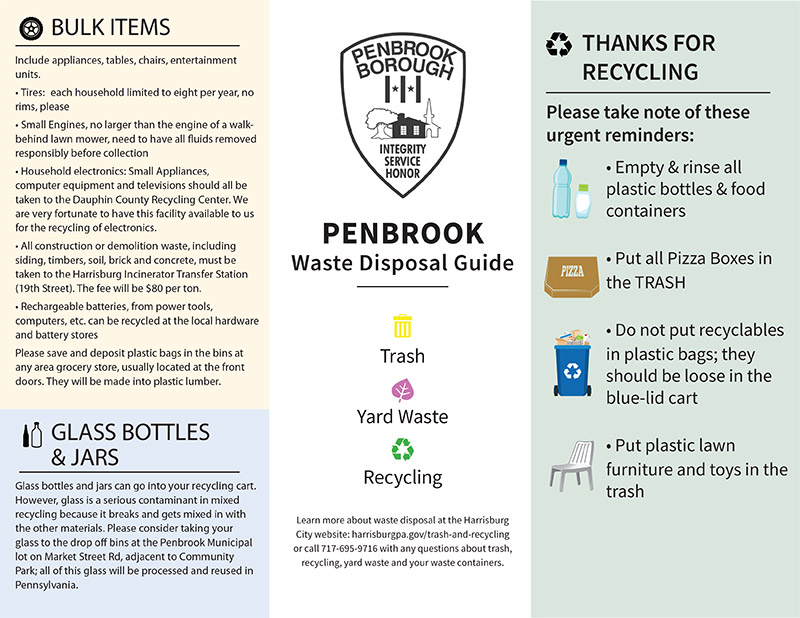 BULK ITEMS

Include appliances, tables, chairs, entertainment units.

• Tires: each household limited to eight per year, no rims, please

• Small Engines, no larger than the engine of a walk-behind lawn mower, need to have all fluids removed responsibly before collection

• Household electronics: Small Appliances, computer equipment and televisions should all be taken to the Dauphin County Recycling Center. We are very fortunate to have this facility available to us for the recycling of electronics.

• All construction or demolition waste, including siding, timbers, soil, brick and concrete, must be taken to the Harrisburg Incinerator Transfer Station (19th Street). The fee will be $80 per ton.

• Rechargeable batteries, from power tools, computers, etc. can be recycled at the local hardware and battery stores

Please save and deposit plastic bags in the bins at any area grocery store, usually located at the front doors. They will be made into plastic lumber.

GLASS BOTTLES & JARS

Glass bottles and jars can go into your recycling cart. However, glass is a serious contaminant in mixed recycling because it breaks and gets mixed in with the other materials. Please consider taking your glass to the drop off bins at the Penbrook Municipal lot on Market Street Rd, adjacent to Community Park; all of this glass will be processed and reused in Pennsylvania.

PENBROOK BOROUGH

INTEGRITY SERVICE HONOR

PENBROOK

Waste Disposal Guide

Trash

Yard Waste

Recycling

Learn more about waste disposal at the Harrisburg City website: harrisburgpa.gov/trash-and-recycling or call 717-695-9716 with any questions about trash, recycling, yard waste and your waste containers.

THANKS FOR RECYCLING

Please take note of these urgent reminders:

• Empty & rinse all plastic bottles & food containers

PIZZA

• Put all Pizza Boxes in the TRASH

• Do not put recyclables in plastic bags; they should be loose in the blue-lid cart

• Put plastic lawn furniture and toys in the trash